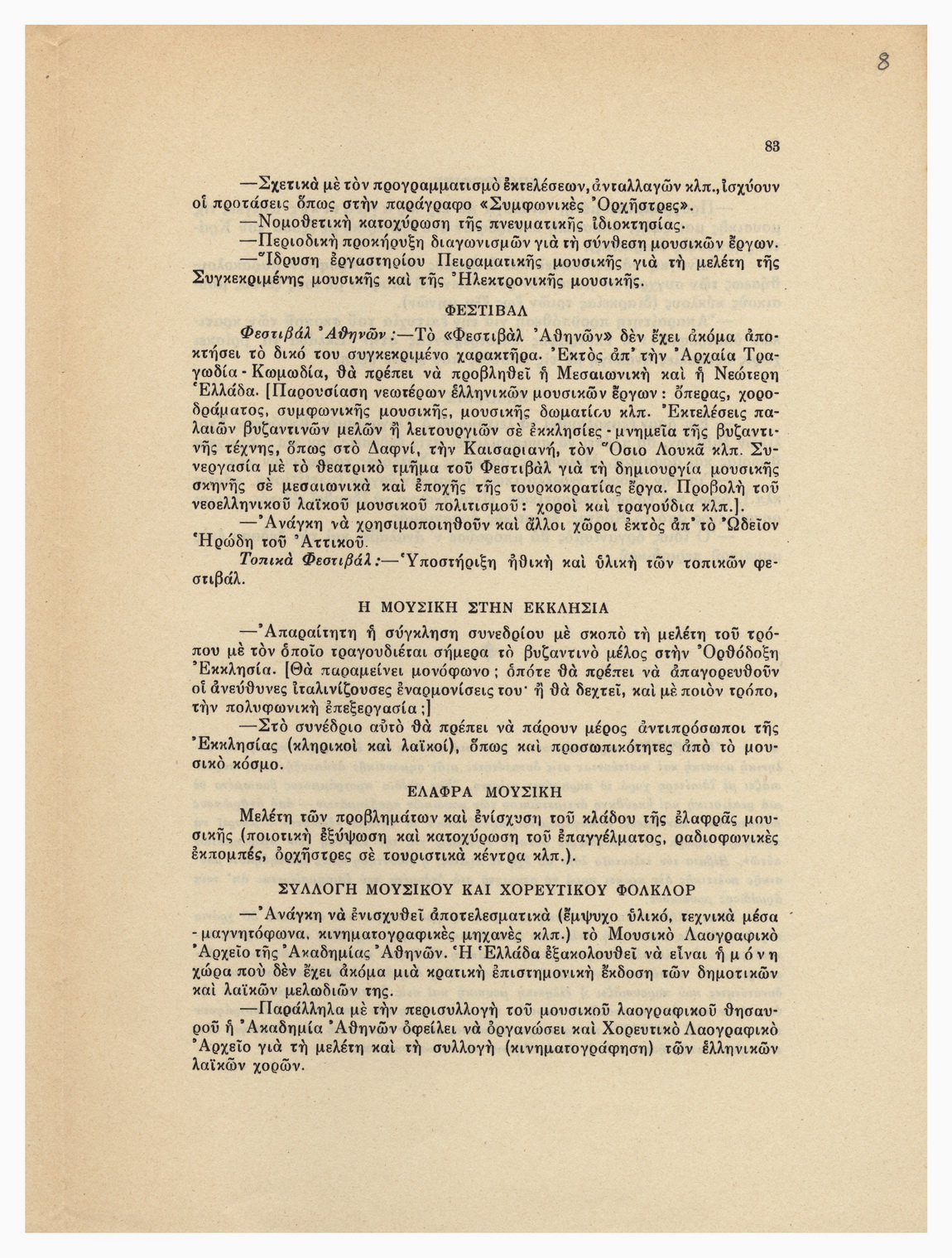 8

83

—Σχετικὰ μὲ τὸν προγραμματισμὸ ἐκτελέσεων, ἀνταλλαγῶν κλπ., ἰσχύουν οἱ προτάσεις ὅπως στὴν παράγραφο «Συμφωνικὲς Ὀρχῆστρες».
—Νομοθετικὴ κατοχύρωση τῆς πνευματικῆς ἰδιοκτησίας.
—Περιοδικὴ προκήρυξη διαγωνισμῶν γιὰ τὴ σύνθεση μουσικῶν ἔργων.
—Ἵδρυση ἐργαστηρίου Πειραματικῆς μουσικῆς γιὰ τὴ μελέτη τῆς Συγκεκριμένης μουσικῆς καὶ τῆς Ἠλεκτρονικῆς μουσικῆς.

ΦΕΣΤΙΒΑΛ

Φεστιβὰλ Ἀθηνῶν:—Τὸ «Φεστιβὰλ Ἀθηνῶν» δὲν ἔχει ἀκόμα ἀποκτήσει τὸ δικό του συγκεκριμένο χαρακτῆρα. Ἐκτὸς ἀπ' τὴν Ἀρχαία Τραγωδία - Κωμωδία, θὰ πρέπει νὰ προβληθεῖ ἡ Μεσαιωνικὴ καὶ ἡ Νεώτερη Ἑλλάδα. [Παρουσίαση νεωτέρων ἑλληνικῶν μουσικῶν ἔργων: ὄπερας, χοροδράματος, συμφωνικῆς μουσικῆς, μουσικῆς δωματίου κλπ. Ἐκτελέσεις παλαιῶν βυζαντινῶν μελῶν ἢ λειτουργιῶν σὲ ἐκκλησίες - μνημεῖα τῆς βυζαντινῆς τέχνης, ὅπως στὸ Δαφνί, τὴν Καισαριανή, τὸν Ὅσιο Λουκᾶ κλπ. Συνεργασία μὲ τὸ θεατρικὸ τμῆμα τοῦ Φεστιβὰλ γιὰ τὴ δημιουργία μουσικῆς σκηνῆς σὲ μεσαιωνικὰ καὶ ἐποχῆς τῆς τουρκοκρατίας ἔργα. Προβολὴ τοῦ νεοελληνικοῦ λαϊκοῦ μουσικοῦ πολιτισμοῦ: χοροὶ καὶ τραγούδια κλπ.].
—Ἀνάγκη νὰ χρησιμοποιηθοῦν καὶ ἄλλοι χῶροι ἐκτὸς ἀπ' τὸ Ὠδεῖον Ἡρώδη τοῦ Ἀττικοῦ.
Τοπικὰ Φεστιβάλ:—Ὑποστήριξη ἠθικὴ καὶ ὑλικὴ τῶν τοπικῶν φεστιβάλ.

Η ΜΟΥΣΙΚΗ ΣΤΗΝ ΕΚΚΛΗΣΙΑ

—Ἀπαραίτητη ἡ σύγκληση συνεδρίου μὲ σκοπὸ τὴ μελέτη τοῦ τρόπου μὲ τὸν ὁποῖο τραγουδιέται σήμερα τὸ βυζαντινὸ μέλος στὴν Ὀρθόδοξη Ἐκκλησία. [Θὰ παραμείνει μονόφωνο; ὁπότε θὰ πρέπει νὰ ἀπαγορευθοῦν οἱ ἀνεύθυνες ἰταλινίζουσες ἐναρμονίσεις του· ἢ θὰ δεχτεῖ, καὶ μὲ ποιὸν τρόπο, τὴν πολυφωνικὴ ἐπεξεργασία;]
—Στὸ συνέδριο αὐτὸ θὰ πρέπει νὰ πάρουν μέρος ἀντιπρόσωποι τῆς Ἐκκλησίας (κληρικοὶ καὶ λαϊκοί), ὅπως καὶ προσωπικότητες ἀπὸ τὸ μουσικὸ κόσμο.

ΕΛΑΦΡΑ ΜΟΥΣΙΚΗ

Μελέτη τῶν προβλημάτων καὶ ἐνίσχυση τοῦ κλάδου τῆς ἐλαφρᾶς μουσικῆς (ποιοτικὴ ἐξύψωση καὶ κατοχύρωση τοῦ ἐπαγγέλματος, ραδιοφωνικὲς ἐκπομπές, ὀρχῆστρες σὲ τουριστικὰ κέντρα κλπ.).

ΣΥΛΛΟΓΗ ΜΟΥΣΙΚΟΥ ΚΑΙ ΧΟΡΕΥΤΙΚΟΥ ΦΟΛΚΛΟΡ

—Ἀνάγκη νὰ ἐνισχυθεῖ ἀποτελεσματικὰ (ἔμψυχο ὑλικό, τεχνικὰ μέσα - μαγνητόφωνα, κινηματογραφικὲς μηχανὲς κλπ.) τὸ Μουσικὸ Λαογραφικὸ Ἀρχεῖο τῆς Ἀκαδημίας Ἀθηνῶν. Ἡ Ἑλλάδα ἐξακολουθεῖ νὰ εἶναι ἡ μόνη χώρα ποὺ δὲν ἔχει ἀκόμα μιὰ κρατικὴ ἐπιστημονικὴ ἔκδοση τῶν δημοτικῶν καὶ λαϊκῶν μελωδιῶν της.
—Παράλληλα μὲ τὴν περισυλλογὴ τοῦ μουσικοῦ λαογραφικοῦ θησαυροῦ ἡ Ἀκαδημία Ἀθηνῶν ὀφείλει νὰ ὀργανώσει καὶ Χορευτικὸ Λαογραφικὸ Ἀρχεῖο γιὰ τὴ μελέτη καὶ τὴ συλλογὴ (κινηματογράφηση) τῶν ἑλληνικῶν λαϊκῶν χορῶν.